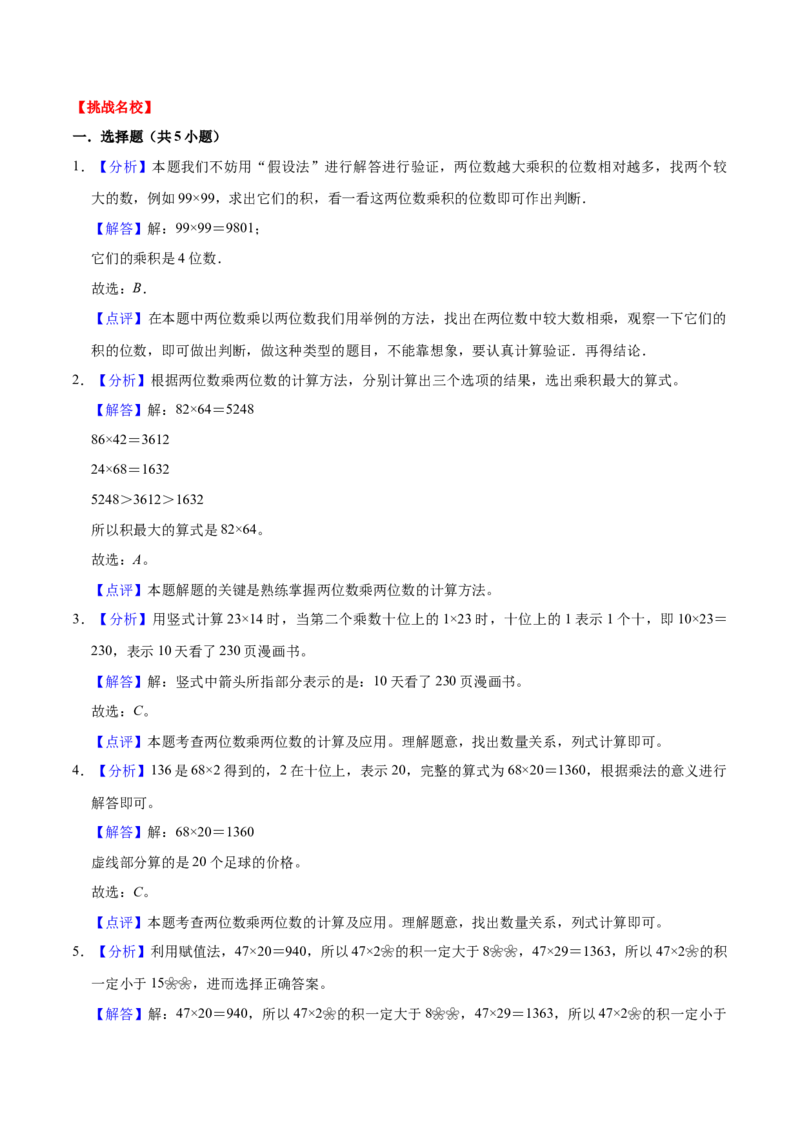 【挑战名校】

一．选择题（共5小题）

1．【分析】本题我们不妨用“假设法”进行解答进行验证，两位数越大乘积的位数相对越多，找两个较大的数，例如99×99，求出它们的积，看一看这两位数乘积的位数即可作出判断．

【解答】解：99×99＝9801；

它们的乘积是4位数．

故选：B．

【点评】在本题中两位数乘以两位数我们用举例的方法，找出在两位数中较大数相乘，观察一下它们的积的位数，即可做出判断，做这种类型的题目，不能靠想象，要认真计算验证．再得结论．

2．【分析】根据两位数乘两位数的计算方法，分别计算出三个选项的结果，选出乘积最大的算式。

【解答】解：82×64＝5248

86×42＝3612

24×68＝1632

5248＞3612＞1632

所以积最大的算式是82×64。

故选：A。

【点评】本题解题的关键是熟练掌握两位数乘两位数的计算方法。

3．【分析】用竖式计算23×14时，当第二个乘数十位上的1×23时，十位上的1表示1个十，即10×23＝230，表示10天看了230页漫画书。

【解答】解：竖式中箭头所指部分表示的是：10天看了230页漫画书。

故选：C。

【点评】本题考查两位数乘两位数的计算及应用。理解题意，找出数量关系，列式计算即可。

4．【分析】136是68×2得到的，2在十位上，表示20，完整的算式为68×20＝1360，根据乘法的意义进行解答即可。

【解答】解：68×20＝1360

虚线部分算的是20个足球的价格。

故选：C。

【点评】本题考查两位数乘两位数的计算及应用。理解题意，找出数量关系，列式计算即可。

5．【分析】利用赋值法，47×20＝940，所以47×2❀的积一定大于8❀❀，47×29＝1363，所以47×2❀的积一定小于15❀❀，进而选择正确答案。

【解答】解：47×20＝940，所以47×2❀的积一定大于8❀❀，47×29＝1363，所以47×2❀的积一定小于